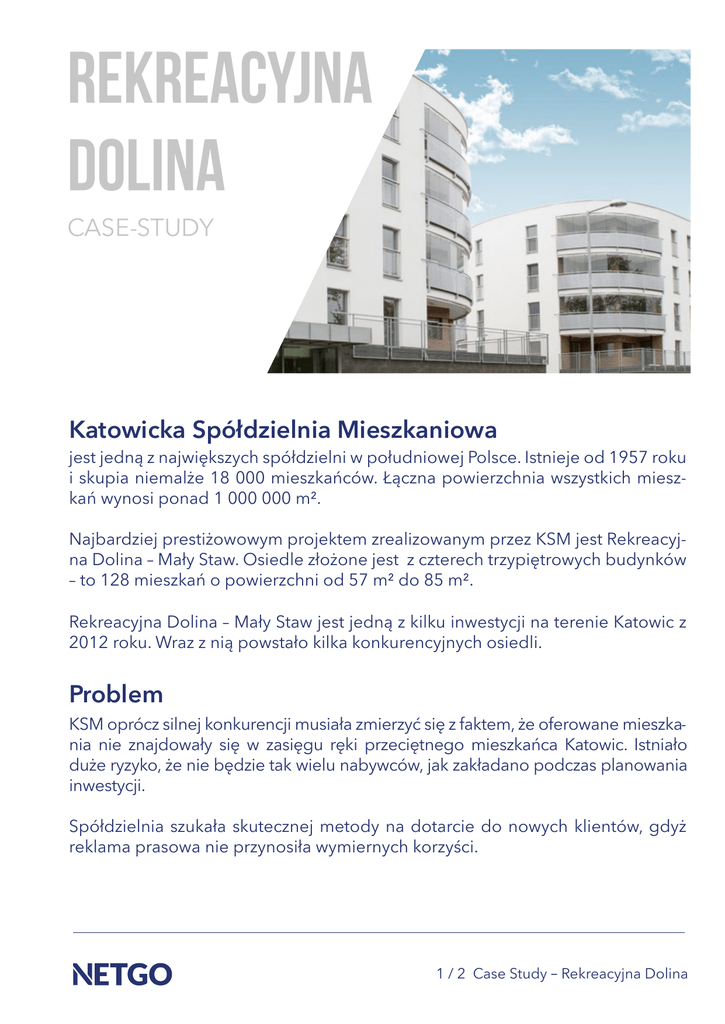 REKREACYJNA DOLINA

CASE-STUDY

Katowicka Spółdzielnia Mieszkaniowa

jest jedną z największych spółdzielni w południowej Polsce. Istnieje od 1957 roku i skupia niemalże 18 000 mieszkańców. Łączna powierzchnia wszystkich mieszkań wynosi ponad 1 000 000 m².

Najbardziej prestiżowowym projektem zrealizowanym przez KSM jest Rekreacyjna Dolina – Mały Staw. Osiedle złożone jest z czterech trzypiętrowych budynków – to 128 mieszkań o powierzchni od 57 m² do 85 m².

Rekreacyjna Dolina – Mały Staw jest jedną z kilku inwestycji na terenie Katowic z 2012 roku. Wraz z nią powstało kilka konkurencyjnych osiedli.

Problem

KSM oprócz silnej konkurencji musiała zmierzyć się z faktem, że oferowane mieszkania nie znajdowały się w zasięgu ręki przeciętnego mieszkańca Katowic. Istniało duże ryzyko, że nie będzie tak wielu nabywców, jak zakładano podczas planowania inwestycji.

Spółdzielnia szukała skutecznej metody na dotarcie do nowych klientów, gdyż reklama prasowa nie przynosiła wymiernych korzyści.

NETGO

1 / 2 Case Study – Rekreacyjna Dolina